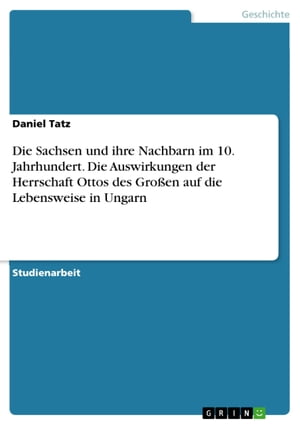 Geschichte

Daniel Tatz

Die Sachsen und ihre Nachbarn im 10. Jahrhundert. Die Auswirkungen der Herrschaft Ottos des Großen auf die Lebensweise in Ungarn

Studienarbeit

GRIN